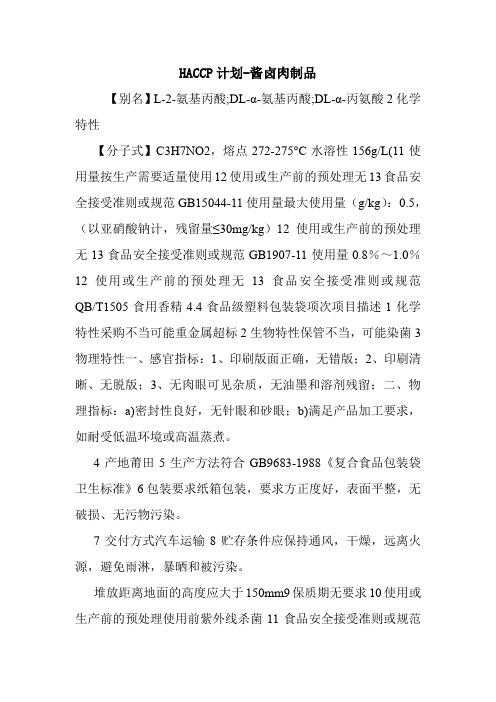 HACCP 计划-酱卤肉制品

【别名】L-2-氨基丙酸;DL-α-氨基丙酸;DL-α-丙氨酸 2 化学特性

【分子式】C3H7NO2，熔点 272-275°C 水溶性 156g/L(11 使用量按生产需要适量使用 12 使用或生产前的预处理无 13 食品安全接受准则或规范 GB15044-11 使用量最大使用量（g/kg）：0.5，（以亚硝酸钠计，残留量≤30mg/kg）12 使用或生产前的预处理无 13 食品安全接受准则或规范 GB1907-11 使用量 0.8％～1.0％ 12 使用或生产前的预处理无 13 食品安全接受准则或规范 QB/T1505 食用香精 4.4 食品级塑料包装袋项次项目描述 1 化学特性采购不当可能重金属超标 2 生物特性保管不当，可能染菌 3 物理特性一、感官指标：1、印刷版面正确，无错版；2、印刷清晰、无脱版；3、无肉眼可见杂质，无油墨和溶剂残留；二、物理指标：a)密封性良好，无针眼和砂眼；b)满足产品加工要求，如耐受低温环境或高温蒸煮。

4 产地莆田 5 生产方法符合 GB9683-1988《复合食品包装袋卫生标准》6 包装要求纸箱包装，要求方正度好，表面平整，无破损、无污物污染。

7 交付方式汽车运输 8 贮存条件应保持通风，干燥，远离火源，避免雨淋，暴晒和被污染。

堆放距离地面的高度应大于 150mm9 保质期无要求 10 使用或生产前的预处理使用前紫外线杀菌 11 食品安全接受准则或规范